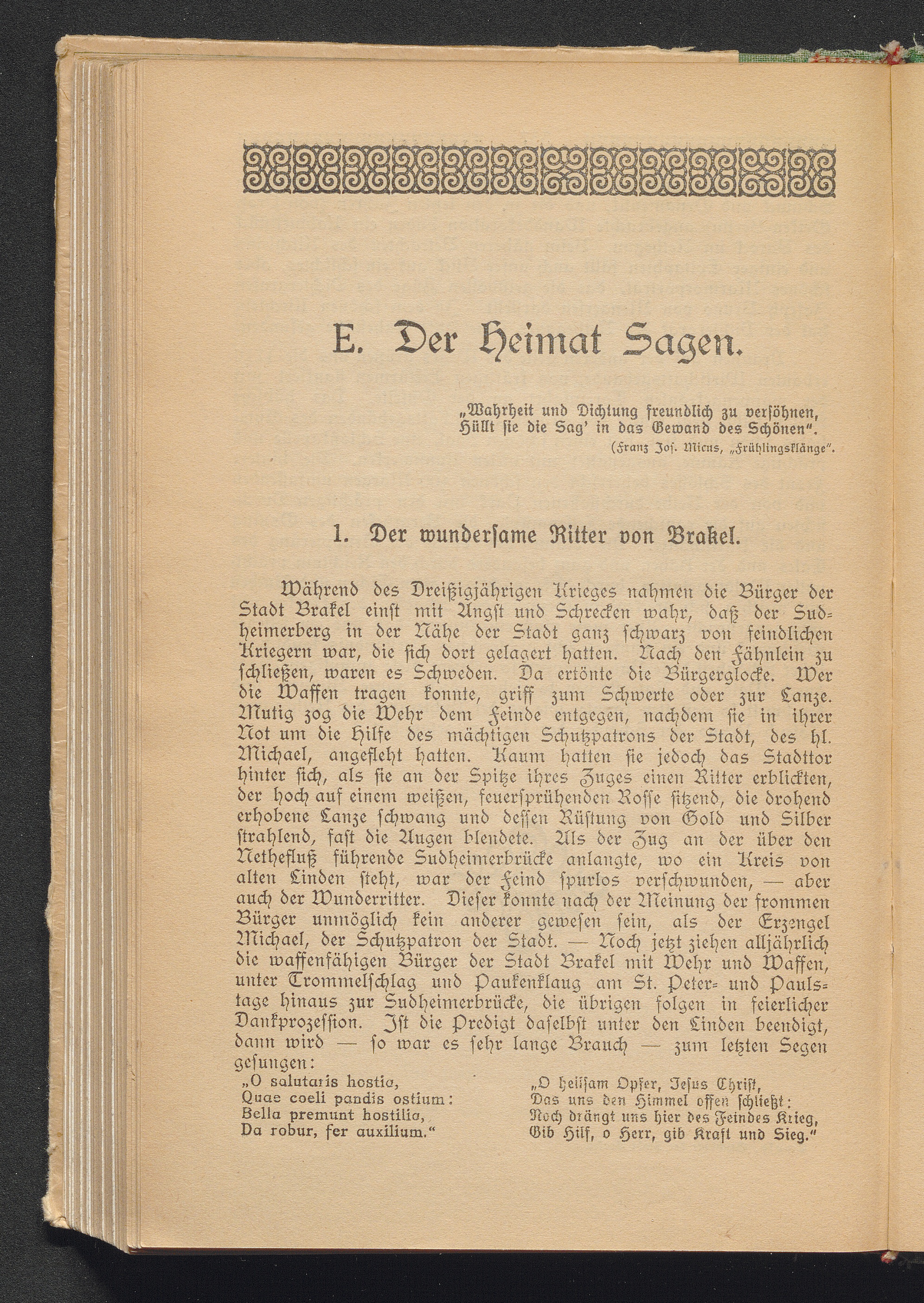 E. Der Heimat Sagen.

„Wahrheit und Dichtung freundlich zu versöhnen,
Hüllt sie die Sag' in das Gewand des Schönen".
(Franz Jos. Micus, „Frühlingsklänge".

1. Der wundersame Ritter von Brakel.

Während des Dreißigjährigen Krieges nahmen die Bürger der Stadt Brakel einst mit Angst und Schrecken wahr, daß der Sudheimerberg in der Nähe der Stadt ganz schwarz von feindlichen Kriegern war, die sich dort gelagert hatten. Nach den Fähnlein zu schließen, waren es Schweden. Da ertönte die Bürgerglocke. Wer die Waffen tragen konnte, griff zum Schwerte oder zur Lanze. Mutig zog die Wehr dem Feinde entgegen, nachdem sie in ihrer Not um die Hilfe des mächtigen Schutzpatrons der Stadt, des hl. Michael, angefleht hatten. Kaum hatten sie jedoch das Stadttor hinter sich, als sie an der Spitze ihres Zuges einen Ritter erblickten, der hoch auf einem weißen, feuersprühenden Rosse sitzend, die drohend erhobene Lanze schwang und dessen Rüstung von Gold und Silber strahlend, fast die Augen blendete. Als der Zug an der über den Nethefluß führende Sudheimerbrücke anlangte, wo ein Kreis von alten Linden steht, war der Feind spurlos verschwunden, — aber auch der Wunderritter. Dieser konnte nach der Meinung der frommen Bürger unmöglich kein anderer gewesen sein, als der Erzengel Michael, der Schutzpatron der Stadt. — Noch jetzt ziehen alljährlich die waffenfähigen Bürger der Stadt Brakel mit Wehr und Waffen, unter Trommelschlag und Paukenklang am St. Peter- und Paulstage hinaus zur Sudheimerbrücke, die übrigen folgen in feierlicher Dankprozession. Ist die Predigt daselbst unter den Linden beendigt, dann wird — so war es sehr lange Brauch — zum letzten Segen gesungen:

„O salutaris hostia,
Quae coeli pandis ostium:
Bella premunt hostilia,
Da robur, fer auxilium."

„O heilsam Opfer, Jesus Christ,
Das uns den Himmel offen schließt:
Noch drängt uns hier des Feindes Krieg,
Gib Hilf, o Herr, gib Kraft und Sieg."